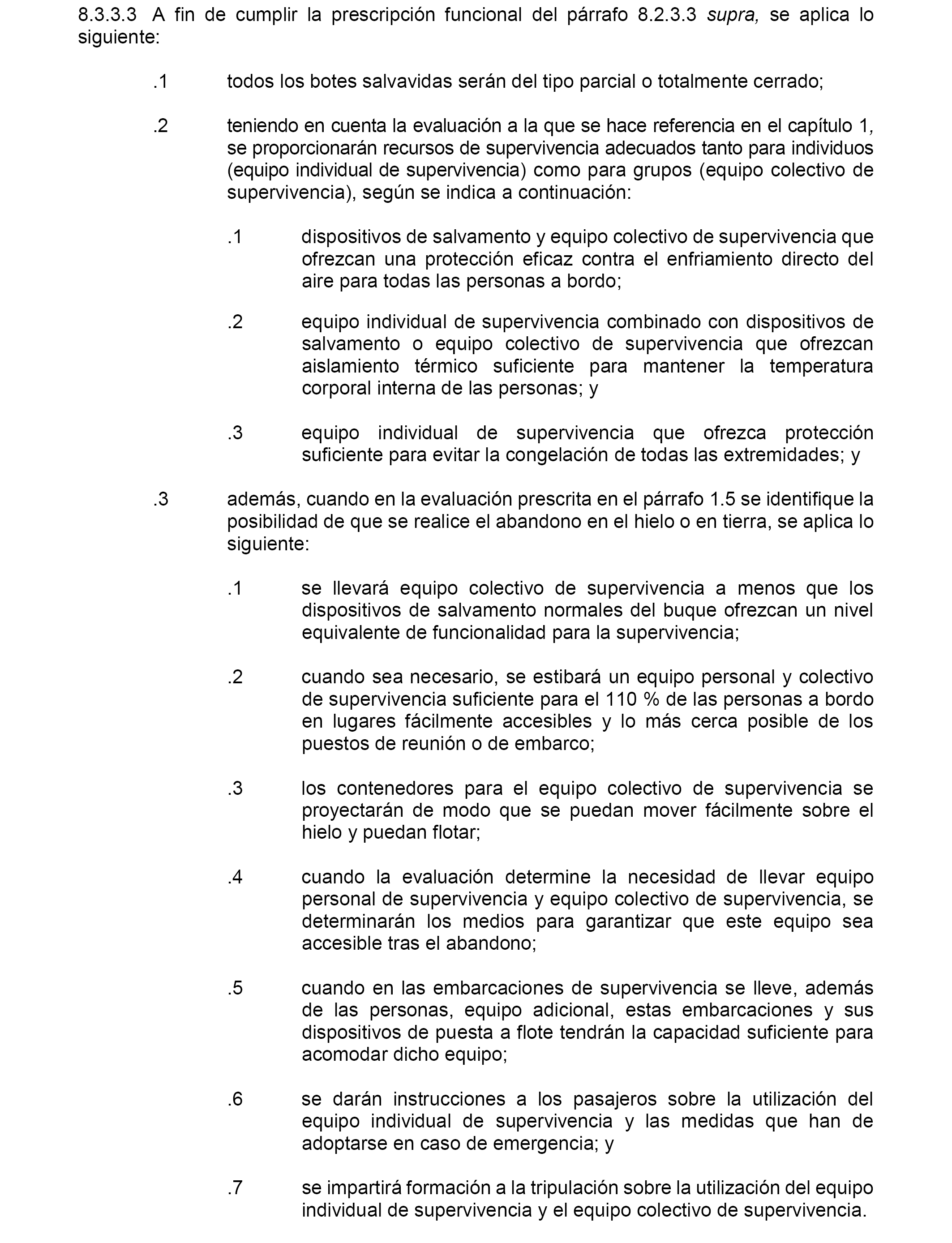 8.3.3.3 A fin de cumplir la prescripción funcional del párrafo 8.2.3.3 supra, se aplica lo siguiente:

.1 todos los botes salvavidas serán del tipo parcial o totalmente cerrado;

.2 teniendo en cuenta la evaluación a la que se hace referencia en el capítulo 1, se proporcionarán recursos de supervivencia adecuados tanto para individuos (equipo individual de supervivencia) como para grupos (equipo colectivo de supervivencia), según se indica a continuación:

.1 dispositivos de salvamento y equipo colectivo de supervivencia que ofrezcan una protección eficaz contra el enfriamiento directo del aire para todas las personas a bordo;

.2 equipo individual de supervivencia combinado con dispositivos de salvamento o equipo colectivo de supervivencia que ofrezcan aislamiento térmico suficiente para mantener la temperatura corporal interna de las personas; y

.3 equipo individual de supervivencia que ofrezca protección suficiente para evitar la congelación de todas las extremidades; y

.3 además, cuando en la evaluación prescrita en el párrafo 1.5 se identifique la posibilidad de que se realice el abandono en el hielo o en tierra, se aplica lo siguiente:

.1 se llevará equipo colectivo de supervivencia a menos que los dispositivos de salvamento normales del buque ofrezcan un nivel equivalente de funcionalidad para la supervivencia;

.2 cuando sea necesario, se estibará un equipo personal y colectivo de supervivencia suficiente para el 110 % de las personas a bordo en lugares fácilmente accesibles y lo más cerca posible de los puestos de reunión o de embarco;

.3 los contenedores para el equipo colectivo de supervivencia se proyectarán de modo que se puedan mover fácilmente sobre el hielo y puedan flotar;

.4 cuando la evaluación determine la necesidad de llevar equipo personal de supervivencia y equipo colectivo de supervivencia, se determinarán los medios para garantizar que este equipo sea accesible tras el abandono;

.5 cuando en las embarcaciones de supervivencia se lleve, además de las personas, equipo adicional, estas embarcaciones y sus dispositivos de puesta a flote tendrán la capacidad suficiente para acomodar dicho equipo;

.6 se darán instrucciones a los pasajeros sobre la utilización del equipo individual de supervivencia y las medidas que han de adoptarse en caso de emergencia; y

.7 se impartirá formación a la tripulación sobre la utilización del equipo individual de supervivencia y el equipo colectivo de supervivencia.